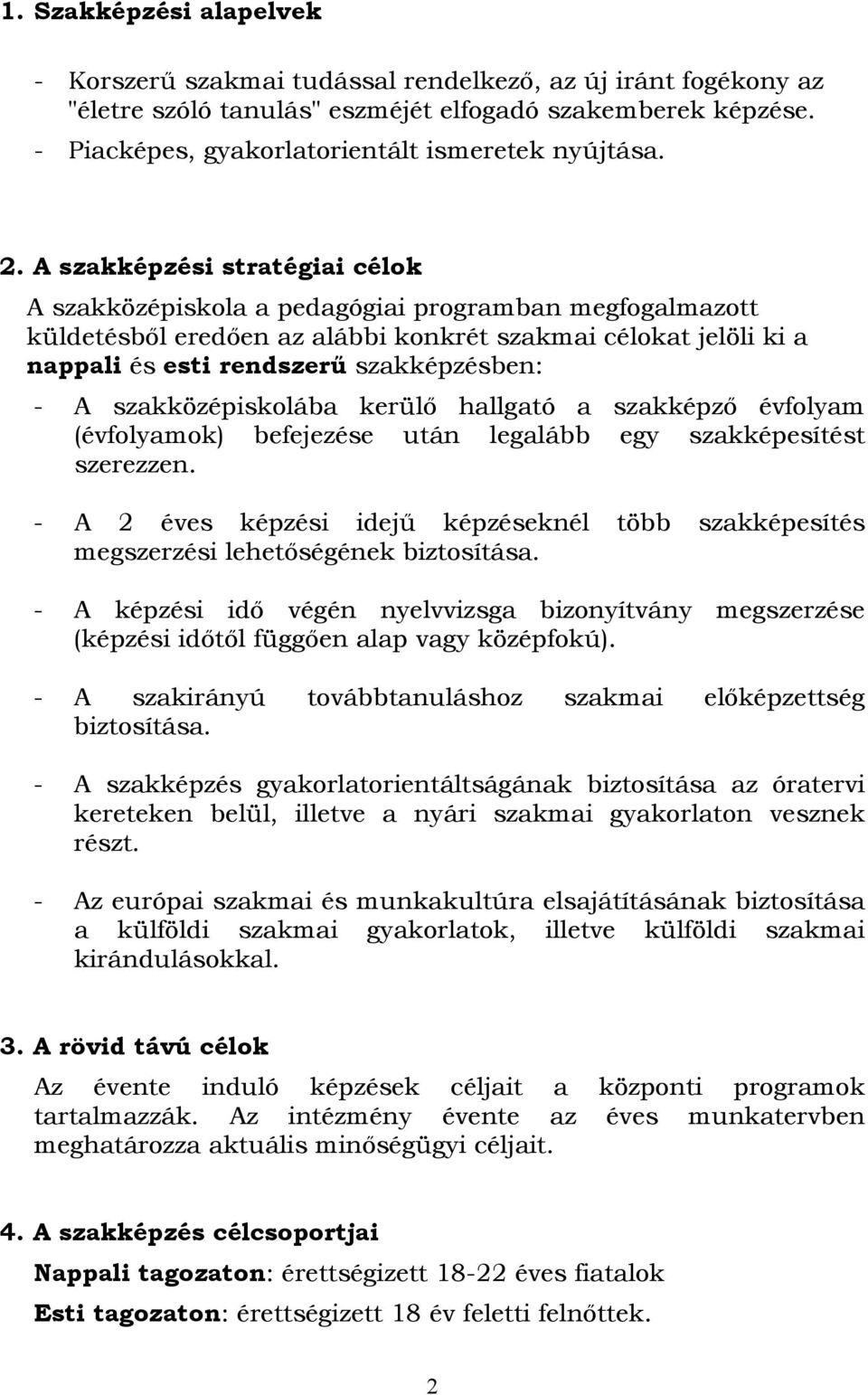 1. Szakképzési alapelvek

- Korszerű szakmai tudással rendelkező, az új iránt fogékony az "életre szóló tanulás" eszméjét elfogadó szakemberek képzése.
- Piacképes, gyakorlatorientált ismeretek nyújtása.

2. A szakképzési stratégiai célok

A szakközépiskola a pedagógiai programban megfogalmazott küldetésből eredően az alábbi konkrét szakmai célokat jelöli ki a nappali és esti rendszerű szakképzésben:

- A szakközépiskolába kerülő hallgató a szakképző évfolyam (évfolyamok) befejezése után legalább egy szakképesítést szerezzen.

- A 2 éves képzési idejű képzéseknél több szakképesítés megszerzési lehetőségének biztosítása.

- A képzési idő végén nyelvvizsga bizonyítvány megszerzése (képzési időtől függően alap vagy középfokú).

- A szakirányú továbbtanuláshoz szakmai előképzettség biztosítása.

- A szakképzés gyakorlatorientáltságának biztosítása az óratervi kereteken belül, illetve a nyári szakmai gyakorlaton vesznek részt.

- Az európai szakmai és munkakultúra elsajátításának biztosítása a külföldi szakmai gyakorlatok, illetve külföldi szakmai kirándulásokkal.

3. A rövid távú célok

Az évente induló képzések céljait a központi programok tartalmazzák. Az intézmény évente az éves munkatervben meghatározza aktuális minőségügyi céljait.

4. A szakképzés célcsoportjai

Nappali tagozaton: érettségizett 18-22 éves fiatalok

Esti tagozaton: érettségizett 18 év feletti felnőttek.

2